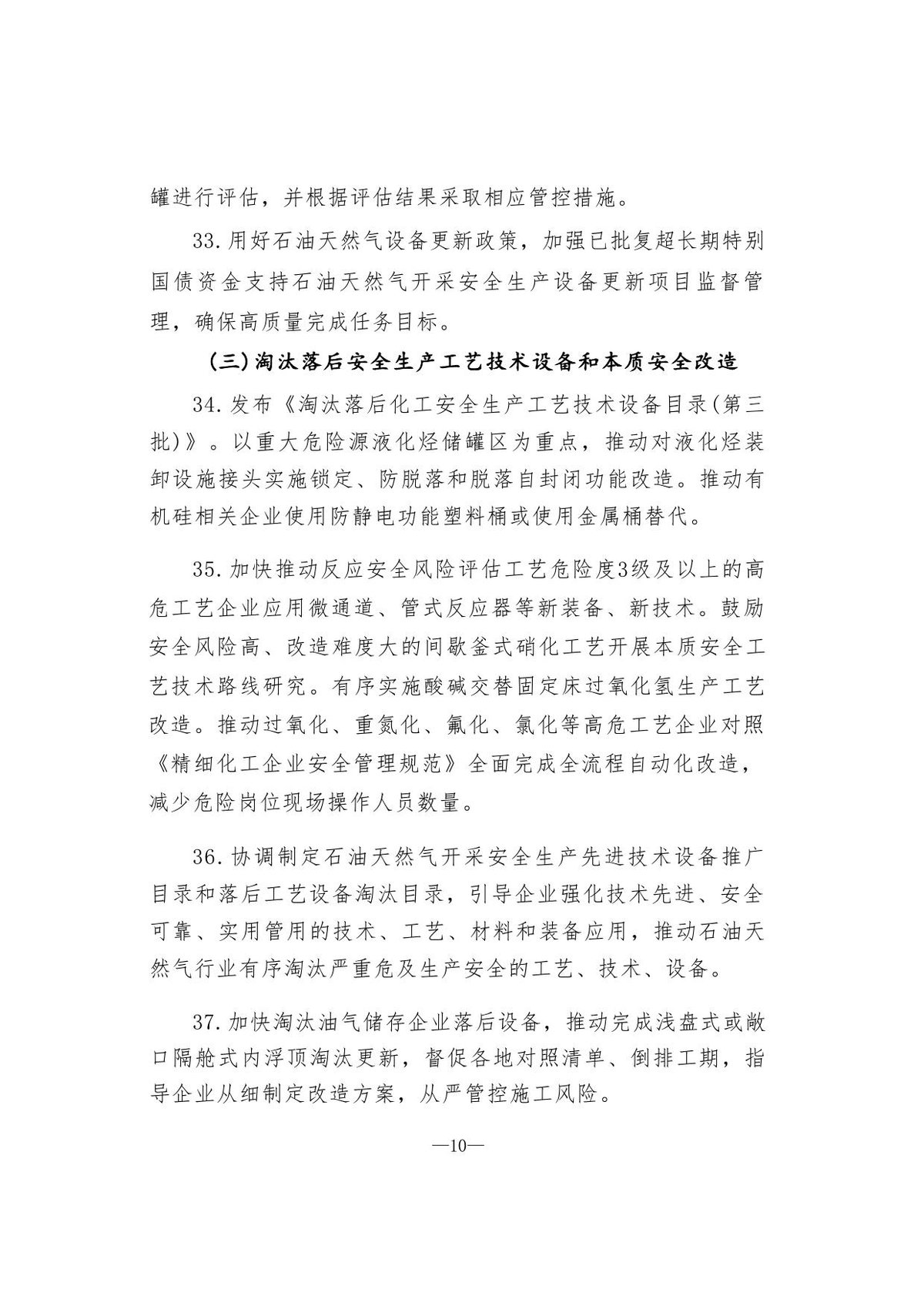 罐进行评估，并根据评估结果采取相应管控措施。

33.用好石油天然气设备更新政策，加强已批复超长期特别国债资金支持石油天然气开采安全生产设备更新项目监督管理，确保高质量完成任务目标。

(三)淘汰落后安全生产工艺技术设备和本质安全改造

34.发布《淘汰落后化工安全生产工艺技术设备目录(第三批)》。以重大危险源液化烃储罐区为重点，推动对液化烃装卸设施接头实施锁定、防脱落和脱落自封闭功能改造。推动有机硅相关企业使用防静电功能塑料桶或使用金属桶替代。

35.加快推动反应安全风险评估工艺危险度3级及以上的高危工艺企业应用微通道、管式反应器等新装备、新技术。鼓励安全风险高、改造难度大的间歇釜式硝化工艺开展本质安全工艺技术路线研究。有序实施酸碱交替固定床过氧化氢生产工艺改造。推动过氧化、重氮化、氟化、氯化等高危工艺企业对照《精细化工企业安全管理规范》全面完成全流程自动化改造，减少危险岗位现场操作人员数量。

36.协调制定石油天然气开采安全生产先进技术设备推广目录和落后工艺设备淘汰目录，引导企业强化技术先进、安全可靠、实用管用的技术、工艺、材料和装备应用，推动石油天然气行业有序淘汰严重危及生产安全的工艺、技术、设备。

37.加快淘汰油气储存企业落后设备，推动完成浅盘式或敞口隔舱式内浮顶淘汰更新，督促各地对照清单、倒排工期，指导企业从细制定改造方案，从严管控施工风险。

—10—